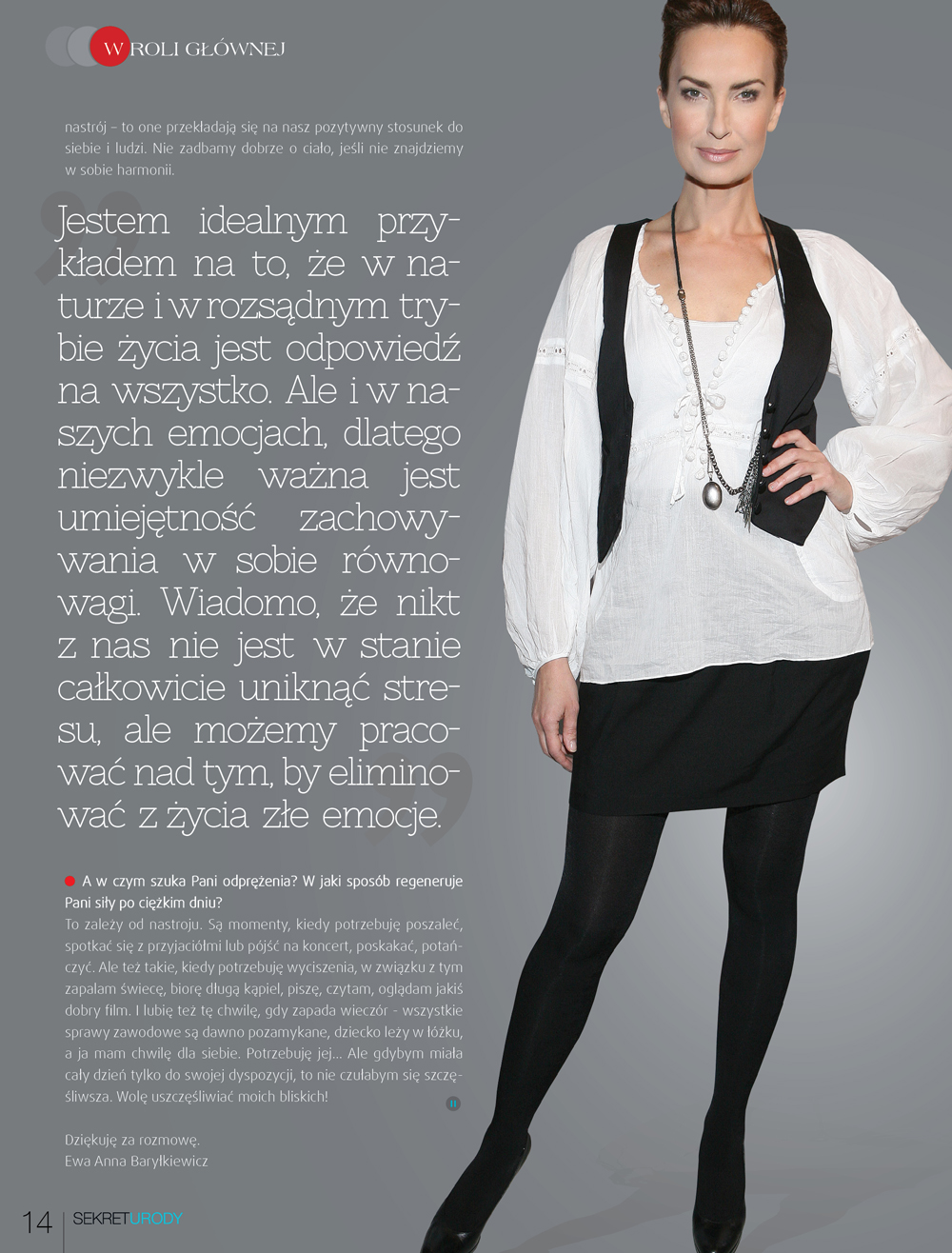 W ROLI GŁÓWNEJ

nastrój – to one przekładają się na nasz pozytywny stosunek do siebie i ludzi. Nie zadbamy dobrze o ciało, jeśli nie znajdziemy w sobie harmonii.

Jestem idealnym przykładem na to, że w naturze i w rozsądnym trybie życia jest odpowiedź na wszystko. Ale i w naszych emocjach, dlatego niezwykle ważna jest umiejętność zachowywania w sobie równowagi. Wiadomo, że nikt z nas nie jest w stanie całkowicie uniknąć stresu, ale możemy pracować nad tym, by eliminować z życia złe emocje.

A w czym szuka Pani odprężenia? W jaki sposób regeneruje Pani siły po ciężkim dniu?
To zależy od nastroju. Są momenty, kiedy potrzebuję poszaleć, spotkać się z przyjaciółmi lub pójść na koncert, poskakać, potańczyć. Ale też takie, kiedy potrzebuję wyciszenia, w związku z tym zapalam świecę, biorę długą kąpiel, piszę, czytam, oglądam jakiś dobry film. I lubię też tę chwilę, gdy zapada wieczór - wszystkie sprawy zawodowe są dawno pozamykane, dziecko leży w łóżku, a ja mam chwilę dla siebie. Potrzebuję jej... Ale gdybym miała cały dzień tylko do swojej dyspozycji, to nie czułabym się szczęśliwsza. Wolę uszczęśliwiać moich bliskich!

Dziękuję za rozmowę.
Ewa Anna Baryłkiewicz

14 SEKRETURODY